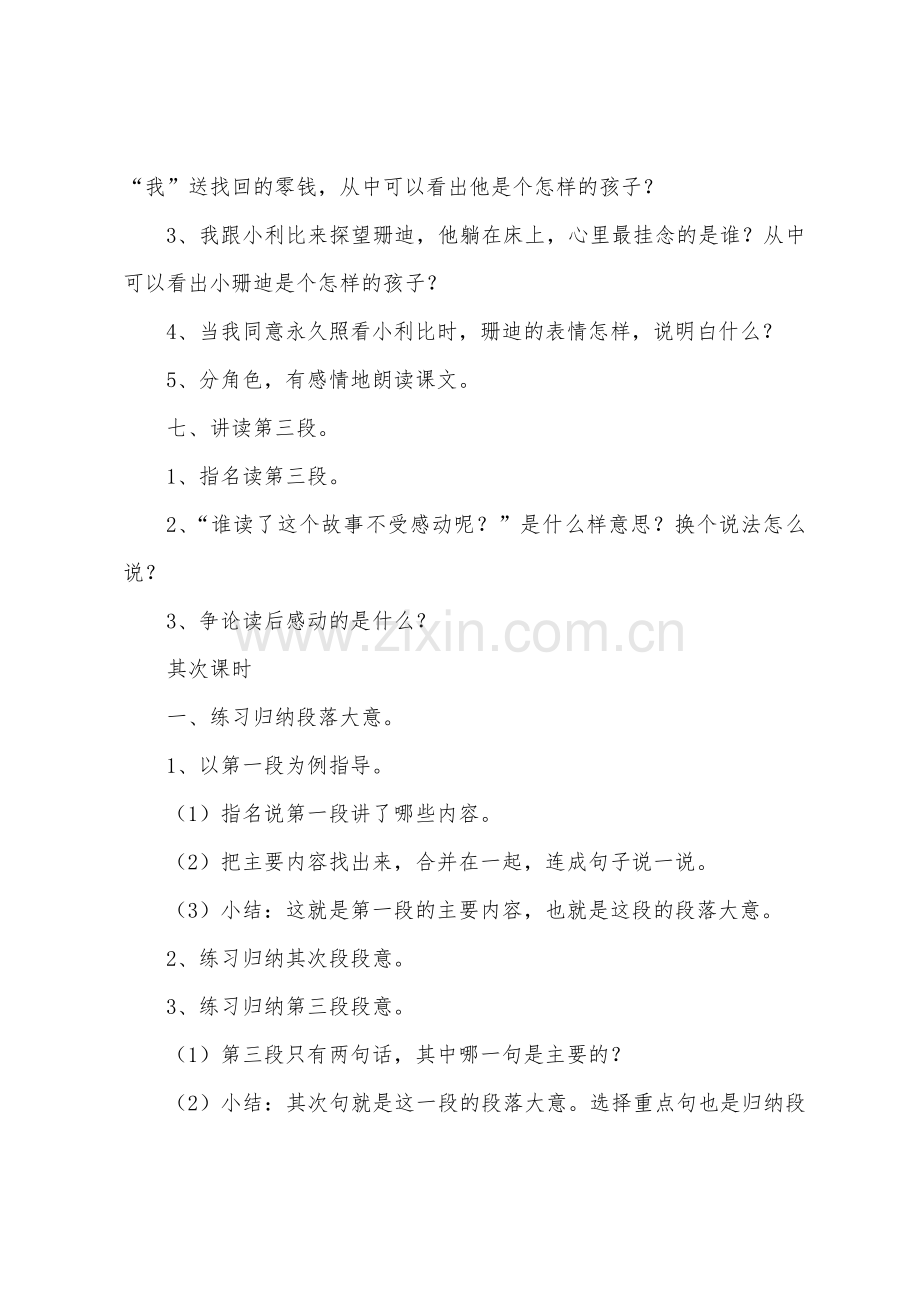 “我”送找回的零钱，从中可以看出他是个怎样的孩子？

3、我跟小利比来探望珊迪，他躺在床上，心里最挂念的是谁？从中可以看出小珊迪是个怎样的孩子？

4、当我同意永久照看小利比时，珊迪的表情怎样，说明白什么？

5、分角色，有感情地朗读课文。

七、讲读第三段。

1、指名读第三段。

2、“谁读了这个故事不受感动呢？”是什么样意思？换个说法怎么说？

3、争论读后感动的是什么？

其次课时

一、练习归纳段落大意。

1、以第一段为例指导。

（1）指名说第一段讲了哪些内容。

（2）把主要内容找出来，合并在一起，连成句子说一说。

（3）小结：这就是第一段的主要内容，也就是这段的段落大意。

2、练习归纳其次段段意。

3、练习归纳第三段段意。

（1）第三段只有两句话，其中哪一句是主要的？

（2）小结：其次句就是这一段的段落大意。选择重点句也是归纳段

www.zixin.com.cn